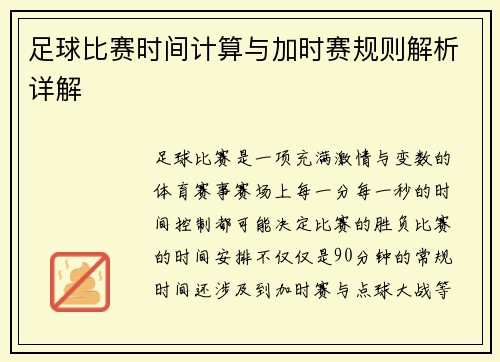 足球比赛时间计算与加时赛规则解析详解

足球比赛是一项充满激情与变数的体育赛事赛场上每一分每一秒的时间控制都可能决定比赛的胜负比赛的时间安排不仅仅是90分钟的常规时间还涉及到加时赛与点球大战等